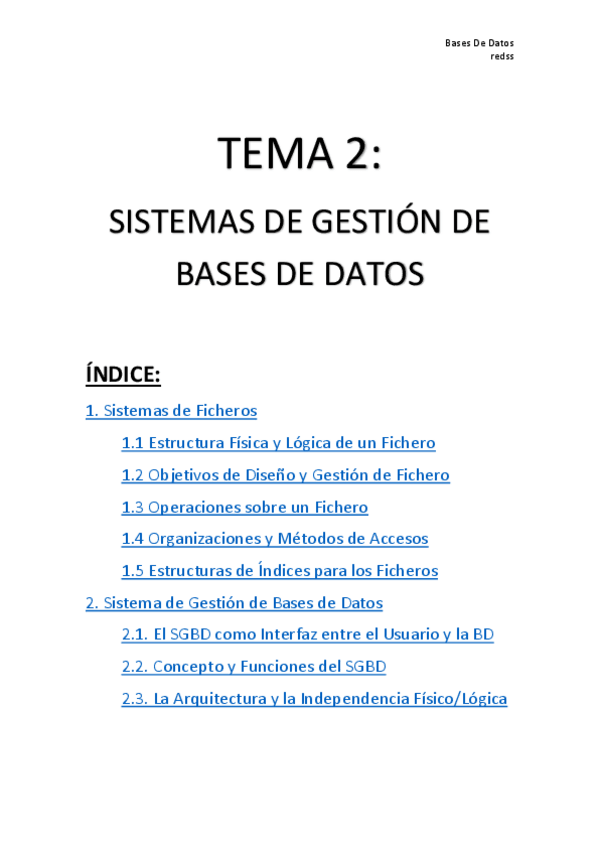 Bases De Datos
redss

TEMA 2:

SISTEMAS DE GESTIÓN DE BASES DE DATOS

ÍNDICE:

1. Sistemas de Ficheros

1.1 Estructura Física y Lógica de un Fichero

1.2 Objetivos de Diseño y Gestión de Fichero

1.3 Operaciones sobre un Fichero

1.4 Organizaciones y Métodos de Accesos

1.5 Estructuras de Índices para los Ficheros

2. Sistema de Gestión de Bases de Datos

2.1. El SGBD como Interfaz entre el Usuario y la BD

2.2. Concepto y Funciones del SGBD

2.3. La Arquitectura y la Independencia Físico/Lógica